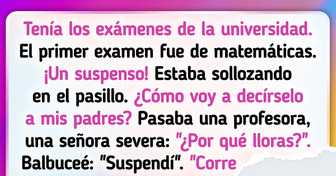 Tenía los exámenes de la universidad. El primer examen fue de matemáticas. ¡Un suspenso! Estaba sollozando en el pasillo. ¿Cómo voy a decírselo a mis padres? Pasaba una profesora, una señora severa: "¿Por qué lloras?". Balbuceé: "Suspendí". "Corre